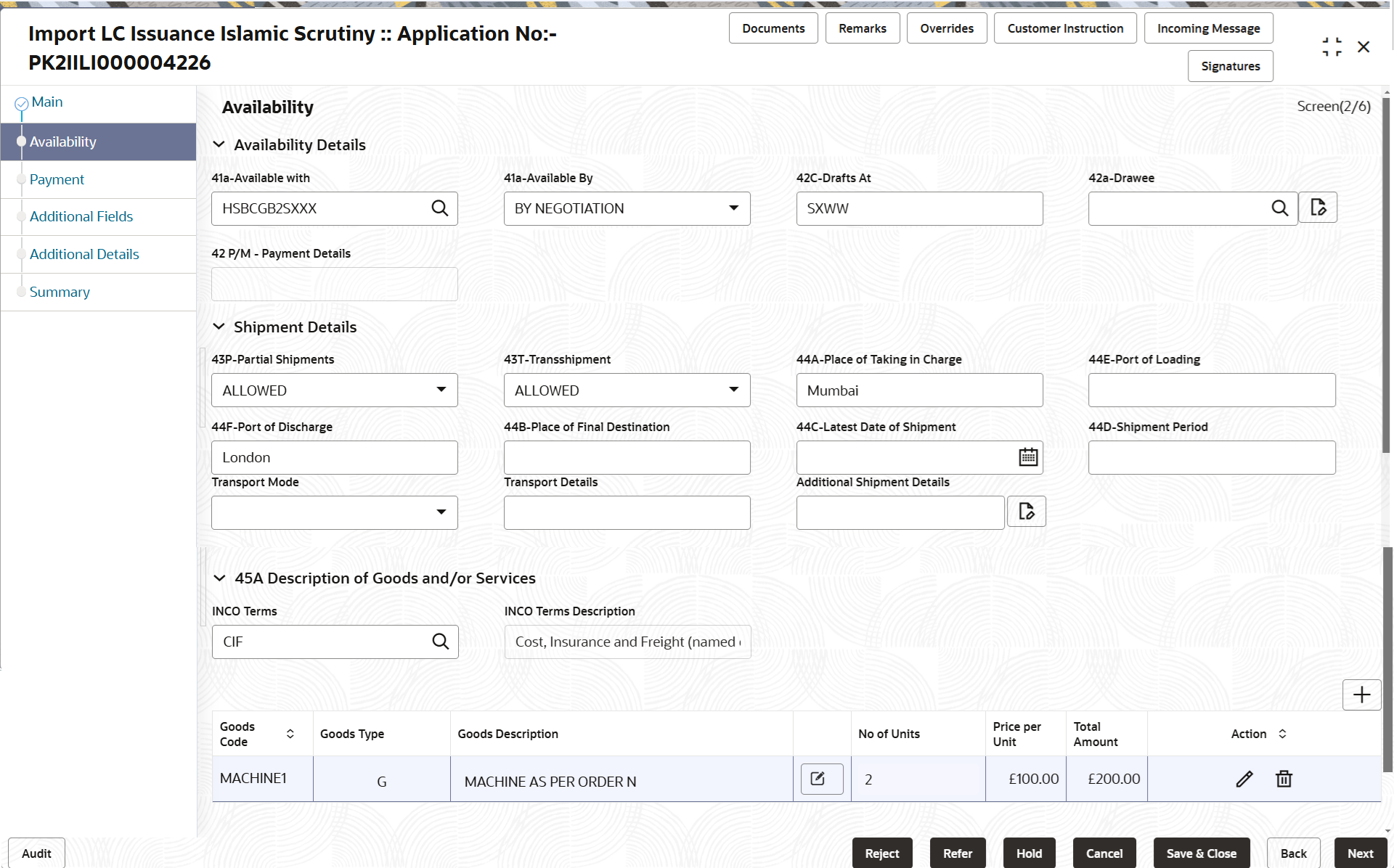 Import LC Issuance Islamic Scrutiny :: Application No:- PK2IILI000004226

Documents Remarks Overrides Customer Instruction Incoming Message
Signatures

Main
Availability
Payment
Additional Fields
Additional Details
Summary

Availability

Screen(2/6)

Availability Details

41a-Available with
HSBCGB2SXXX

41a-Available By
BY NEGOTIATION

42C-Drafts At
SXWW

42a-Drawee

42 P/M - Payment Details

Shipment Details

43P-Partial Shipments
ALLOWED

43T-Transshipment
ALLOWED

44A-Place of Taking in Charge
Mumbai

44E-Port of Loading

44F-Port of Discharge
London

44B-Place of Final Destination

44C-Latest Date of Shipment

44D-Shipment Period

Transport Mode

Transport Details

Additional Shipment Details

45A Description of Goods and/or Services

INCO Terms
CIF

INCO Terms Description
Cost, Insurance and Freight (named

| Goods Code | Goods Type | Goods Description | | No of Units | Price per Unit | Total Amount | Action |
|---|---|---|---|---|---|---|---|
| MACHINE1 | G | MACHINE AS PER ORDER N | | 2 | £100.00 | £200.00 | |

Audit

Reject Refer Hold Cancel Save & Close Back Next